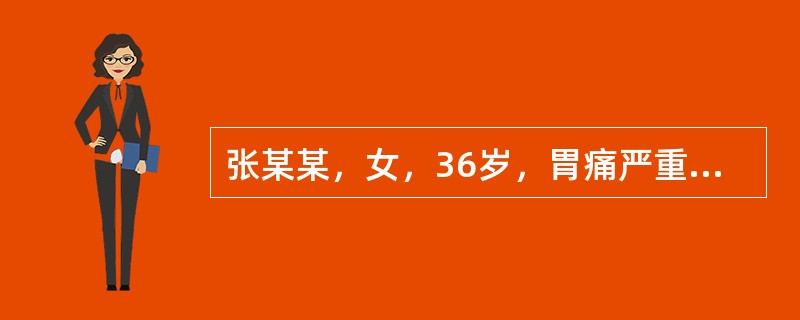 张某某，女，36岁，胃痛严重...